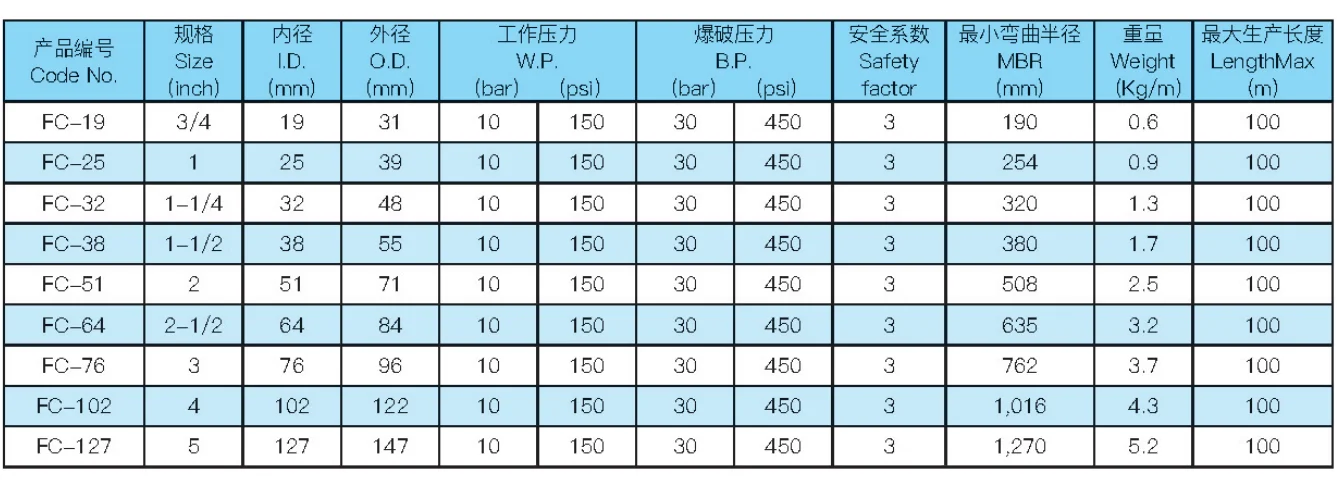 | 产品编号 Code No. | 规格 Size (inch) | 内径 I.D. (mm) | 外径 O.D. (mm) | 工作压力 W.P. (bar) | (psi) | 爆破压力 B.P. (bar) | (psi) | 安全系数 Safety factor | 最小弯曲半径 MBR (mm) | 重量 Weight (Kg/m) | 最大生产长度 LengthMax (m) |
|---|---|---|---|---|---|---|---|---|---|---|---|
| FC-19 | 3/4 | 19 | 31 | 10 | 150 | 30 | 450 | 3 | 190 | 0.6 | 100 |
| FC-25 | 1 | 25 | 39 | 10 | 150 | 30 | 450 | 3 | 254 | 0.9 | 100 |
| FC-32 | 1-1/4 | 32 | 48 | 10 | 150 | 30 | 450 | 3 | 320 | 1.3 | 100 |
| FC-38 | 1-1/2 | 38 | 55 | 10 | 150 | 30 | 450 | 3 | 380 | 1.7 | 100 |
| FC-51 | 2 | 51 | 71 | 10 | 150 | 30 | 450 | 3 | 508 | 2.5 | 100 |
| FC-64 | 2-1/2 | 64 | 84 | 10 | 150 | 30 | 450 | 3 | 635 | 3.2 | 100 |
| FC-76 | 3 | 76 | 96 | 10 | 150 | 30 | 450 | 3 | 762 | 3.7 | 100 |
| FC-102 | 4 | 102 | 122 | 10 | 150 | 30 | 450 | 3 | 1,016 | 4.3 | 100 |
| FC-127 | 5 | 127 | 147 | 10 | 150 | 30 | 450 | 3 | 1,270 | 5.2 | 100 |